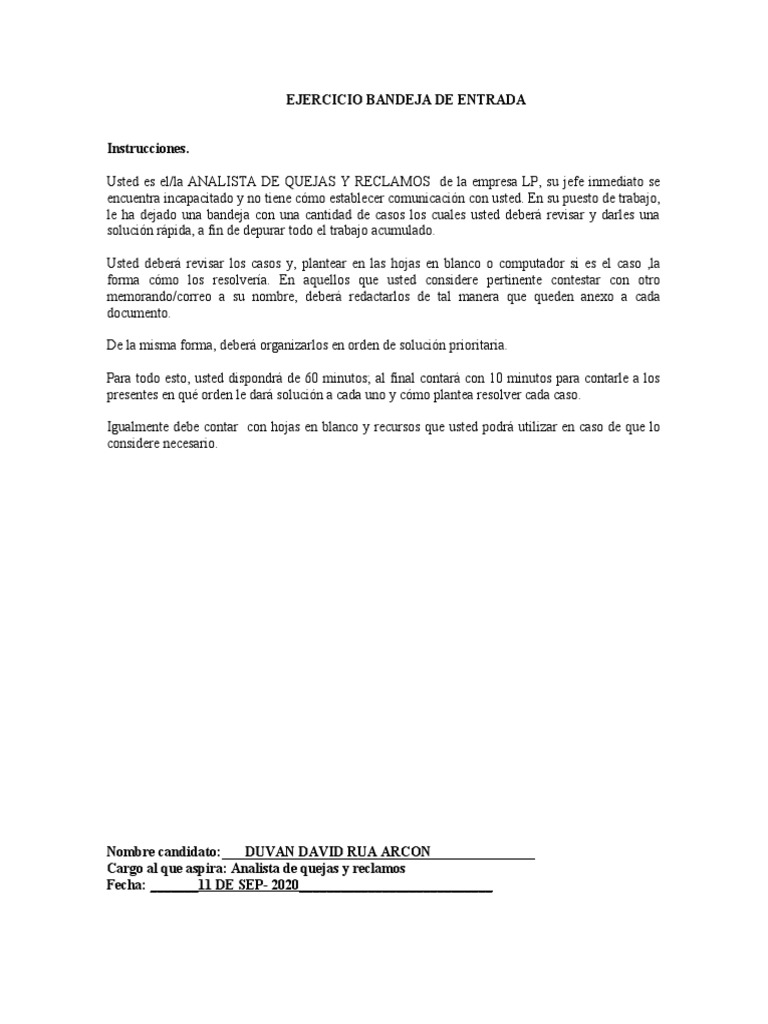 EJERCICIO BANDEJA DE ENTRADA

Instrucciones.

Usted es el/la ANALISTA DE QUEJAS Y RECLAMOS de la empresa LP, su jefe inmediato se encuentra incapacitado y no tiene cómo establecer comunicación con usted. En su puesto de trabajo, le ha dejado una bandeja con una cantidad de casos los cuales usted deberá revisar y darles una solución rápida, a fin de depurar todo el trabajo acumulado.

Usted deberá revisar los casos y, plantear en las hojas en blanco o computador si es el caso ,la forma cómo los resolvería. En aquellos que usted considere pertinente contestar con otro memorando/correo a su nombre, deberá redactarlos de tal manera que queden anexo a cada documento.

De la misma forma, deberá organizarlos en orden de solución prioritaria.

Para todo esto, usted dispondrá de 60 minutos; al final contará con 10 minutos para contarle a los presentes en qué orden le dará solución a cada uno y cómo plantea resolver cada caso.

Igualmente debe contar con hojas en blanco y recursos que usted podrá utilizar en caso de que lo considere necesario.

Nombre candidato:___DUVAN DAVID RUA ARCON_______________
Cargo al que aspira: Analista de quejas y reclamos
Fecha: _______11 DE SEP- 2020____________________________